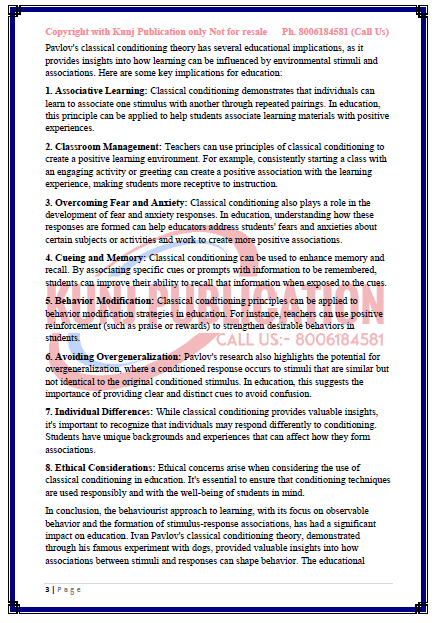 Copyright with Kunj Publication only Not for resale Ph. 8006184581 (Call Us)

Pavlov's classical conditioning theory has several educational implications, as it provides insights into how learning can be influenced by environmental stimuli and associations. Here are some key implications for education:

1. Associative Learning: Classical conditioning demonstrates that individuals can learn to associate one stimulus with another through repeated pairings. In education, this principle can be applied to help students associate learning materials with positive experiences.

2. Classroom Management: Teachers can use principles of classical conditioning to create a positive learning environment. For example, consistently starting a class with an engaging activity or greeting can create a positive association with the learning experience, making students more receptive to instruction.

3. Overcoming Fear and Anxiety: Classical conditioning also plays a role in the development of fear and anxiety responses. In education, understanding how these responses are formed can help educators address students' fears and anxieties about certain subjects or activities and work to create more positive associations.

4. Cueing and Memory: Classical conditioning can be used to enhance memory and recall. By associating specific cues or prompts with information to be remembered, students can improve their ability to recall that information when exposed to the cues.

5. Behavior Modification: Classical conditioning principles can be applied to behavior modification strategies in education. For instance, teachers can use positive reinforcement (such as praise or rewards) to strengthen desirable behaviors in students.

KUNJ PUBLICATION
CALL US:- 8006184581

6. Avoiding Overgeneralization: Pavlov's research also highlights the potential for overgeneralization, where a conditioned response occurs to stimuli that are similar but not identical to the original conditioned stimulus. In education, this suggests the importance of providing clear and distinct cues to avoid confusion.

7. Individual Differences: While classical conditioning provides valuable insights, it's important to recognize that individuals may respond differently to conditioning. Students have unique backgrounds and experiences that can affect how they form associations.

8. Ethical Considerations: Ethical concerns arise when considering the use of classical conditioning in education. It's essential to ensure that conditioning techniques are used responsibly and with the well-being of students in mind.

In conclusion, the behaviourist approach to learning, with its focus on observable behavior and the formation of stimulus-response associations, has had a significant impact on education. Ivan Pavlov's classical conditioning theory, demonstrated through his famous experiment with dogs, provided valuable insights into how associations between stimuli and responses can shape behavior. The educational

3 | Page